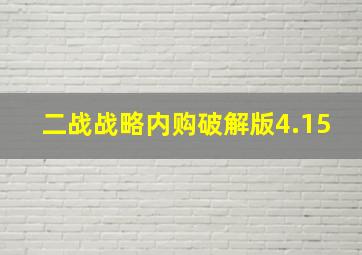 二战战略内购破解版4.15